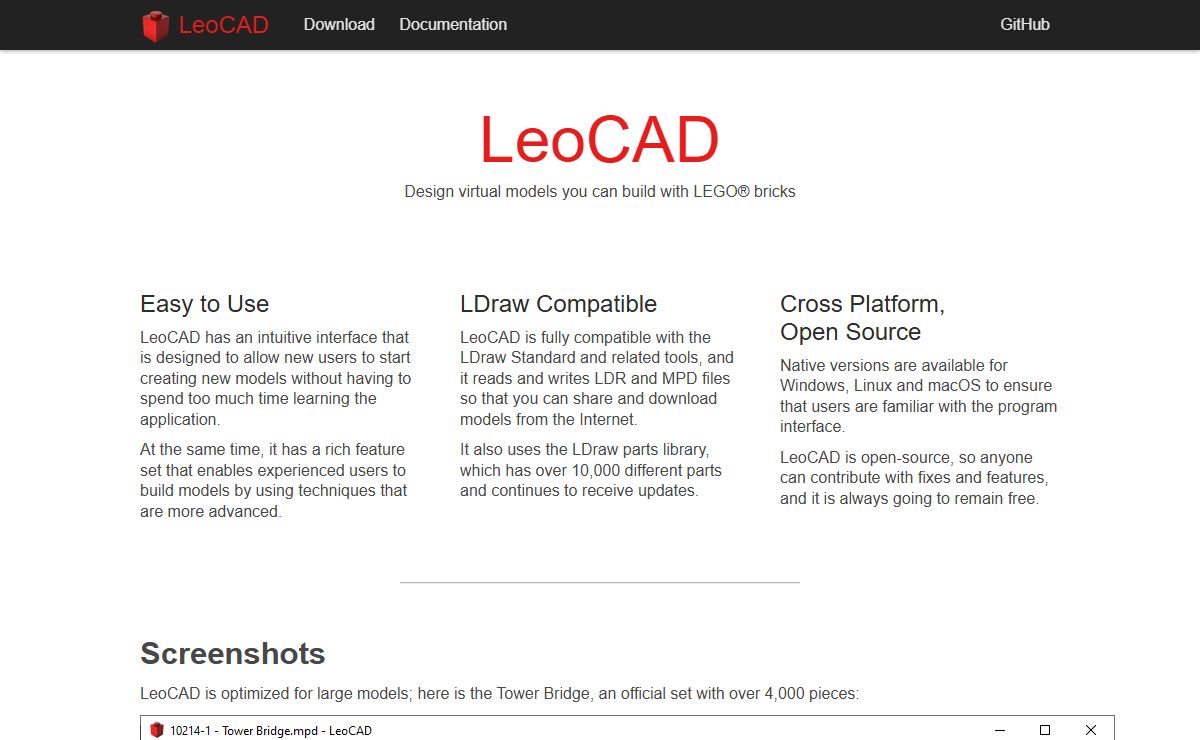 LeoCAD Download Documentation GitHub

LeoCAD

Design virtual models you can build with LEGO® bricks

Easy to Use

LeoCAD has an intuitive interface that is designed to allow new users to start creating new models without having to spend too much time learning the application.

At the same time, it has a rich feature set that enables experienced users to build models by using techniques that are more advanced.

LDraw Compatible

LeoCAD is fully compatible with the LDraw Standard and related tools, and it reads and writes LDR and MPD files so that you can share and download models from the Internet.

It also uses the LDraw parts library, which has over 10,000 different parts and continues to receive updates.

Cross Platform, Open Source

Native versions are available for Windows, Linux and macOS to ensure that users are familiar with the program interface.

LeoCAD is open-source, so anyone can contribute with fixes and features, and it is always going to remain free.

Screenshots

LeoCAD is optimized for large models; here is the Tower Bridge, an official set with over 4,000 pieces:

10214-1 - Tower Bridge.mpd - LeoCAD